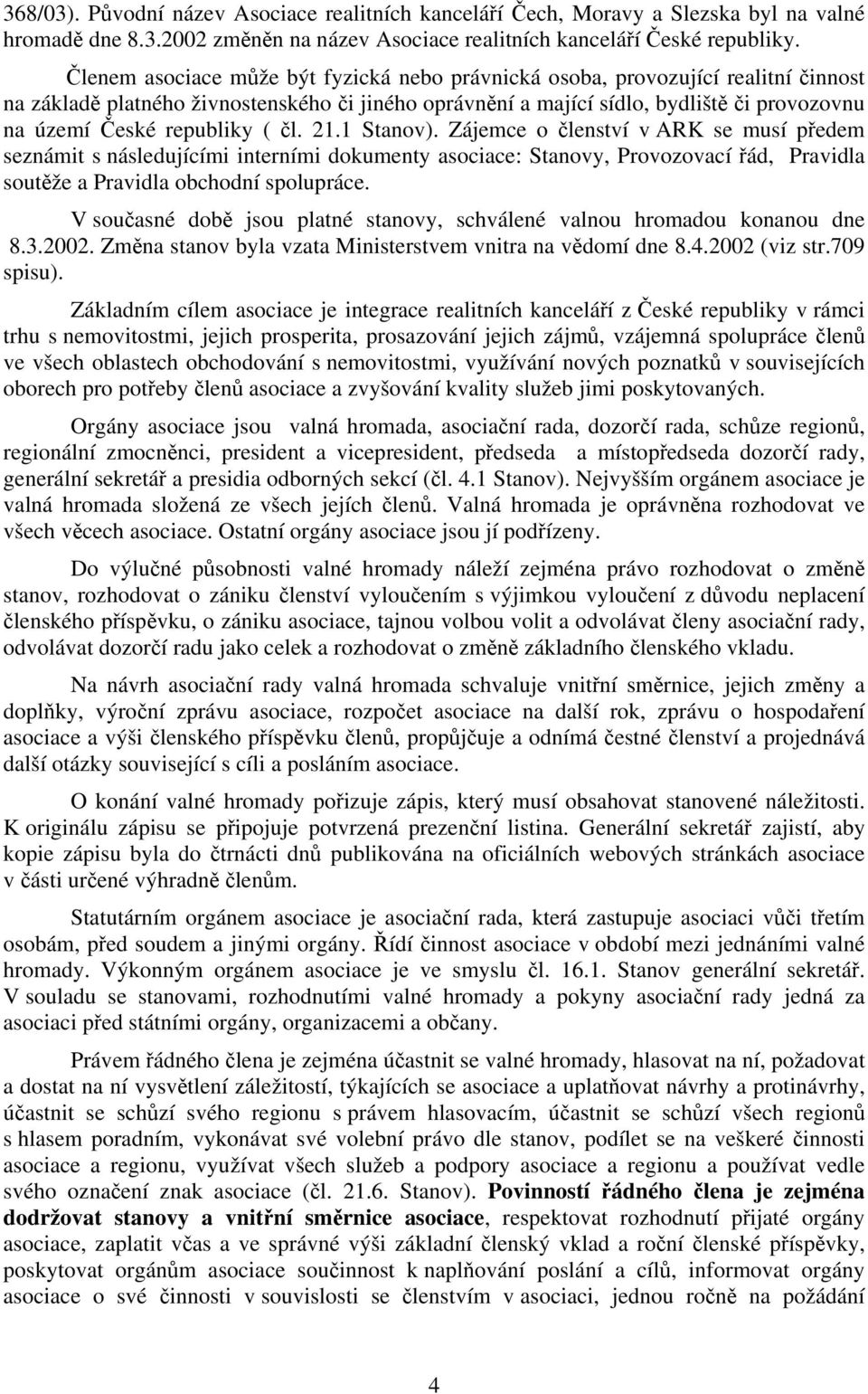 368/03). Původní název Asociace realitních kanceláří Čech, Moravy a Slezska byl na valné hromadě dne 8.3.2002 změněn na název Asociace realitních kanceláří České republiky.

Členem asociace může být fyzická nebo právnická osoba, provozující realitní činnost na základě platného živnostenského či jiného oprávnění a mající sídlo, bydliště či provozovnu na území České republiky ( čl. 21.1 Stanov). Zájemce o členství v ARK se musí předem seznámit s následujícími interními dokumenty asociace: Stanovy, Provozovací řád, Pravidla soutěže a Pravidla obchodní spolupráce.

V současné době jsou platné stanovy, schválené valnou hromadou konanou dne 8.3.2002. Změna stanov byla vzata Ministerstvem vnitra na vědomí dne 8.4.2002 (viz str.709 spisu).

Základním cílem asociace je integrace realitních kanceláří z České republiky v rámci trhu s nemovitostmi, jejich prosperita, prosazování jejich zájmů, vzájemná spolupráce členů ve všech oblastech obchodování s nemovitostmi, využívání nových poznatků v souvisejících oborech pro potřeby členů asociace a zvyšování kvality služeb jimi poskytovaných.

Orgány asociace jsou valná hromada, asociační rada, dozorčí rada, schůze regionů, regionální zmocněnci, president a vicepresident, předseda a místopředseda dozorčí rady, generální sekretář a presidia odborných sekcí (čl. 4.1 Stanov). Nejvyšším orgánem asociace je valná hromada složená ze všech jejích členů. Valná hromada je oprávněna rozhodovat ve všech věcech asociace. Ostatní orgány asociace jsou jí podřízeny.

Do výlučné působnosti valné hromady náleží zejména právo rozhodovat o změně stanov, rozhodovat o zániku členství vyloučením s výjimkou vyloučení z důvodu neplacení členského příspěvku, o zániku asociace, tajnou volbou volit a odvolávat členy asociační rady, odvolávat dozorčí radu jako celek a rozhodovat o změně základního členského vkladu.

Na návrh asociační rady valná hromada schvaluje vnitřní směrnice, jejich změny a doplňky, výroční zprávu asociace, rozpočet asociace na další rok, zprávu o hospodaření asociace a výši členského příspěvku členů, propůjčuje a odnímá čestné členství a projednává další otázky související s cíli a posláním asociace.

O konání valné hromady pořizuje zápis, který musí obsahovat stanovené náležitosti. K originálu zápisu se připojuje potvrzená prezenční listina. Generální sekretář zajistí, aby kopie zápisu byla do čtrnácti dnů publikována na oficiálních webových stránkách asociace v části určené výhradně členům.

Statutárním orgánem asociace je asociační rada, která zastupuje asociaci vůči třetím osobám, před soudem a jinými orgány. Řídí činnost asociace v období mezi jednáními valné hromady. Výkonným orgánem asociace je ve smyslu čl. 16.1. Stanov generální sekretář. V souladu se stanovami, rozhodnutími valné hromady a pokyny asociační rady jedná za asociaci před státními orgány, organizacemi a občany.

Právem řádného člena je zejména účastnit se valné hromady, hlasovat na ní, požadovat a dostat na ní vysvětlení záležitostí, týkajících se asociace a uplatňovat návrhy a protinávrhy, účastnit se schůzí svého regionu s právem hlasovacím, účastnit se schůzí všech regionů s hlasem poradním, vykonávat své volební právo dle stanov, podílet se na veškeré činnosti asociace a regionu, využívat všech služeb a podpory asociace a regionu a používat vedle svého označení znak asociace (čl. 21.6. Stanov). Povinností řádného člena je zejména dodržovat stanovy a vnitřní směrnice asociace, respektovat rozhodnutí přijaté orgány asociace, zaplatit včas a ve správné výši základní členský vklad a roční členské příspěvky, poskytovat orgánům asociace součinnost k naplňování poslání a cílů, informovat orgány asociace o své činnosti v souvislosti se členstvím v asociaci, jednou ročně na požádání

4